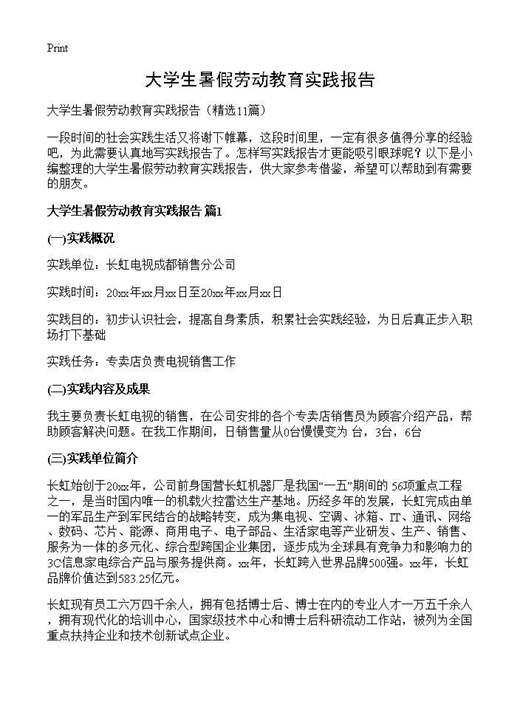 Print

大学生暑假劳动教育实践报告

大学生暑假劳动教育实践报告（精选11篇）

一段时间的社会实践生活又将谢下帷幕，这段时间里，一定有很多值得分享的经验吧，为此需要认真地写实践报告了。怎样写实践报告才更能吸引眼球呢？以下是小编整理的大学生暑假劳动教育实践报告，供大家参考借鉴，希望可以帮助到有需要的朋友。

大学生暑假劳动教育实践报告 篇1

(一)实践概况

实践单位：长虹电视成都销售分公司

实践时间：20xx年xx月xx日至20xx年xx月xx日

实践目的：初步认识社会，提高自身素质，积累社会实践经验，为日后真正步入职场打下基础

实践任务：专卖店负责电视销售工作

(二)实践内容及成果

我主要负责长虹电视的销售，在公司安排的各个专卖店销售员为顾客介绍产品，帮助顾客解决问题。在我工作期间，日销售量从0台慢慢变为 台，3台，6台

(三)实践单位简介

长虹始创于20xx年，公司前身国营长虹机器厂是我国“一五”期间的 56项重点工程之一，是当时国内唯一的机载火控雷达生产基地。历经多年的发展，长虹完成由单一的军品生产到军民结合的战略转变，成为集电视、空调、冰箱、IT、通讯、网络、数码、芯片、能源、商用电子、电子部品、生活家电等产业研发、生产、销售、服务为一体的多元化、综合型跨国企业集团，逐步成为全球具有竞争力和影响力的3C信息家电综合产品与服务提供商。xx年，长虹跨入世界品牌500强。xx年，长虹品牌价值达到583.25亿元。

长虹现有员工六万四千余人，拥有包括博士后、博士在内的专业人才一万五千余人，拥有现代化的培训中心，国家级技术中心和博士后科研流动工作站，被列为全国重点扶持企业和技术创新试点企业。